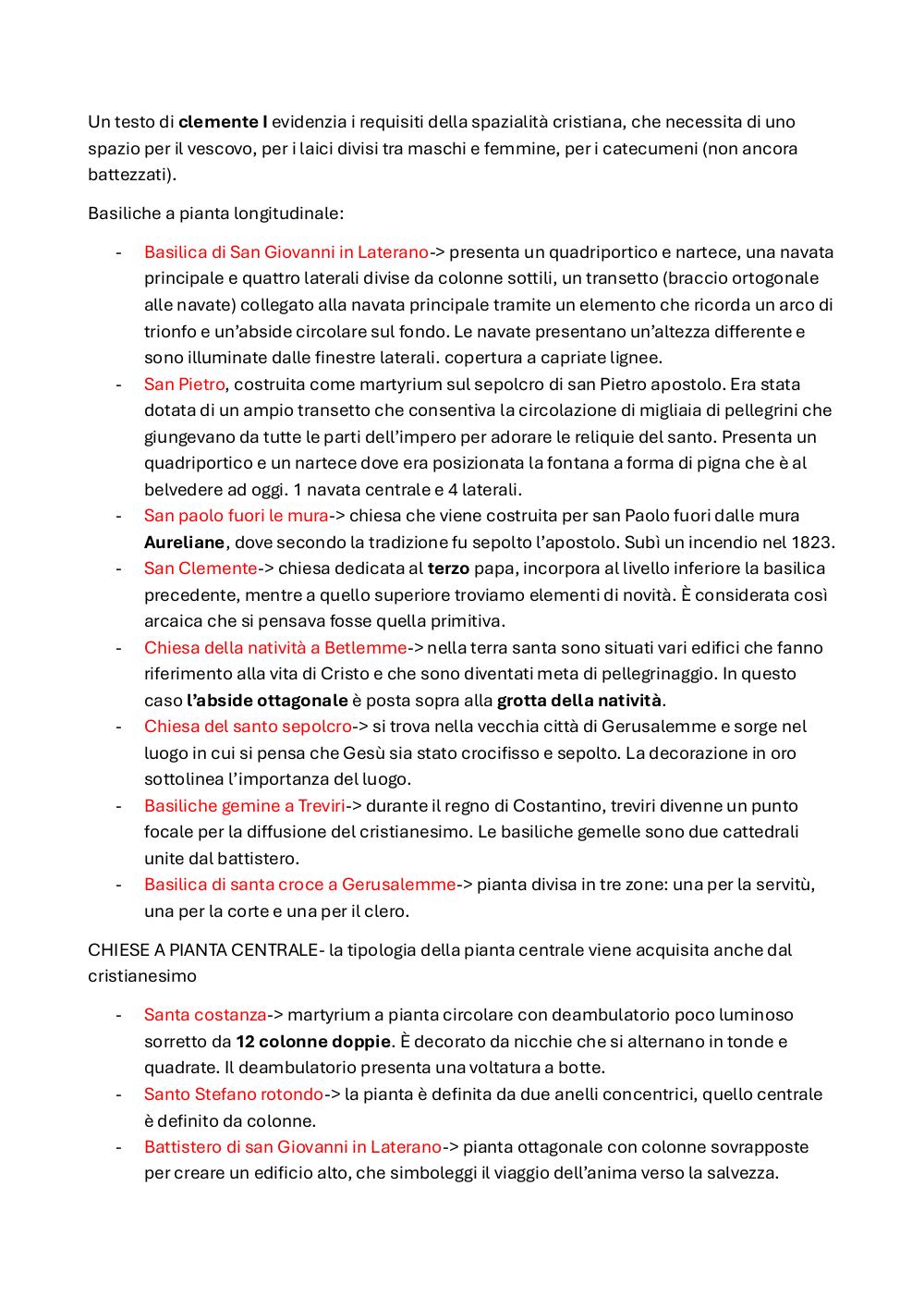 Un testo di clemente I evidenzia i requisiti della spazialità cristiana, che necessita di uno spazio per il vescovo, per i laici divisi tra maschi e femmine, per i catecumeni (non ancora battezzati).

Basiliche a pianta longitudinale:

- Basilica di San Giovanni in Laterano-> presenta un quadriportico e nartece, una navata principale e quattro laterali divise da colonne sottili, un transetto (braccio ortogonale alle navate) collegato alla navata principale tramite un elemento che ricorda un arco di trionfo e un'abside circolare sul fondo. Le navate presentano un'altezza differente e sono illuminate dalle finestre laterali. copertura a capriate lignee.
- San Pietro, costruita come martyrium sul sepolcro di san Pietro apostolo. Era stata dotata di un ampio transetto che consentiva la circolazione di migliaia di pellegrini che giungevano da tutte le parti dell'impero per adorare le reliquie del santo. Presenta un quadriportico e un nartece dove era posizionata la fontana a forma di pigna che è al belvedere ad oggi. 1 navata centrale e 4 laterali.
- San paolo fuori le mura-> chiesa che viene costruita per san Paolo fuori dalle mura Aureliane, dove secondo la tradizione fu sepolto l'apostolo. Subì un incendio nel 1823.
- San Clemente-> chiesa dedicata al terzo papa, incorpora al livello inferiore la basilica precedente, mentre a quello superiore troviamo elementi di novità. È considerata così arcaica che si pensava fosse quella primitiva.
- Chiesa della natività a Betlemme-> nella terra santa sono situati vari edifici che fanno riferimento alla vita di Cristo e che sono diventati meta di pellegrinaggio. In questo caso l'abside ottagonale è posta sopra alla grotta della natività.
- Chiesa del santo sepolcro-> si trova nella vecchia città di Gerusalemme e sorge nel luogo in cui si pensa che Gesù sia stato crocifisso e sepolto. La decorazione in oro sottolinea l'importanza del luogo.
- Basiliche gemine a Treviri-> durante il regno di Costantino, treviri divenne un punto focale per la diffusione del cristianesimo. Le basiliche gemelle sono due cattedrali unite dal battistero.
- Basilica di santa croce a Gerusalemme-> pianta divisa in tre zone: una per la servitù, una per la corte e una per il clero.

CHIESE A PIANTA CENTRALE- la tipologia della pianta centrale viene acquisita anche dal cristianesimo

- Santa costanza-> martyrium a pianta circolare con deambulatorio poco luminoso sorretto da 12 colonne doppie. È decorato da nicchie che si alternano in tonde e quadrate. Il deambulatorio presenta una voltatura a botte.
- Santo Stefano rotondo-> la pianta è definita da due anelli concentrici, quello centrale è definito da colonne.
- Battistero di san Giovanni in Laterano-> pianta ottagonale con colonne sovrapposte per creare un edificio alto, che simboleggi il viaggio dell'anima verso la salvezza.